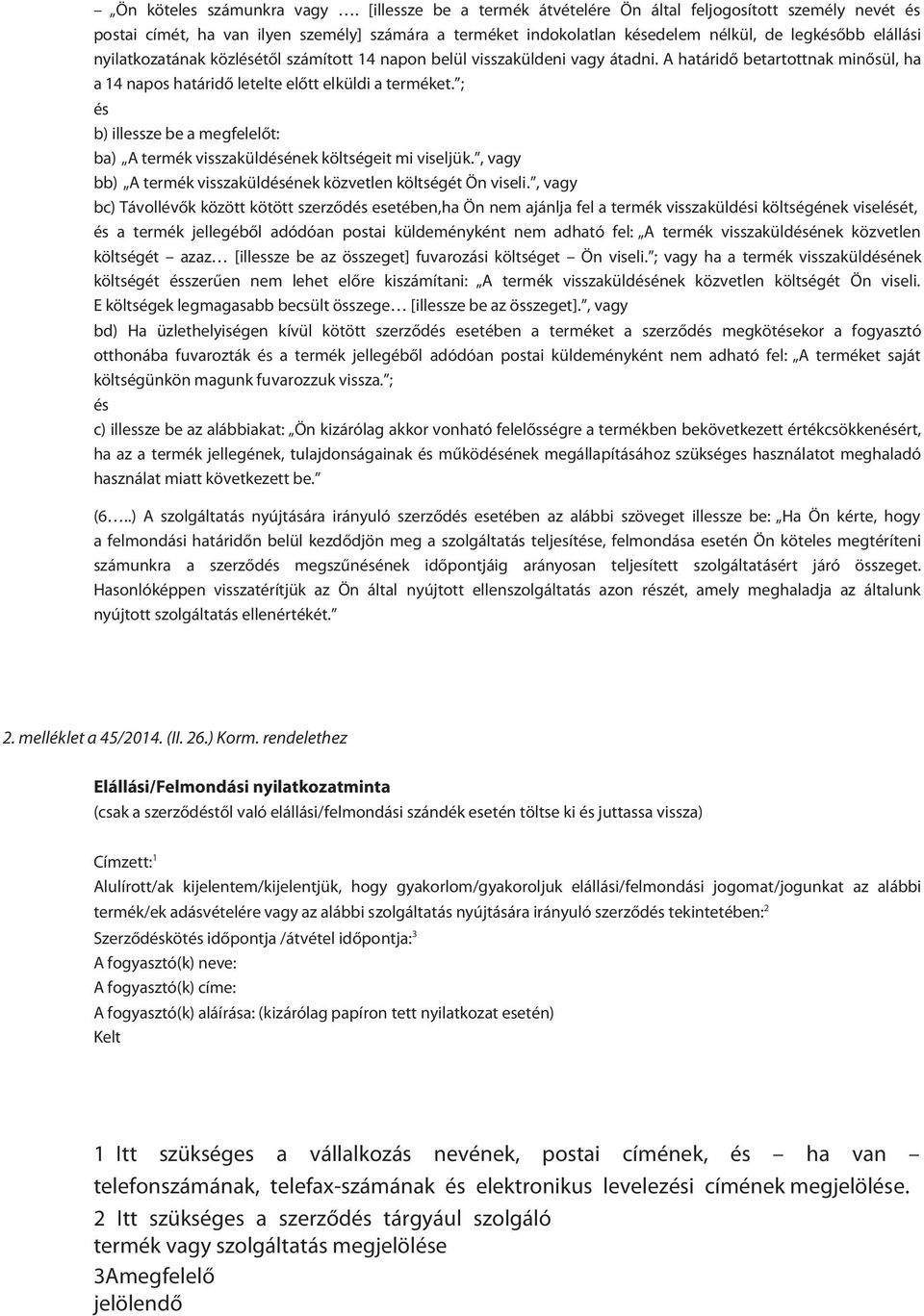 – „Ön köteles számunkra vagy …. [illessze be a termék átvételére Ön által feljogosított személy nevét és postai címét, ha van ilyen személy] számára a terméket indokolatlan késedelem nélkül, de legkésőbb elállási nyilatkozatának közlésétől számított 14 napon belül visszaküldeni vagy átadni. A határidő betartottnak minősül, ha a 14 napos határidő letelte előtt elküldi a terméket.”;
és
b) illessze be a megfelelőt:
ba) „A termék visszaküldésének költségeit mi viseljük.”, vagy
bb) „A termék visszaküldésének közvetlen költségét Ön viseli.”, vagy
bc) Távollévők között kötött szerződés esetében,ha Ön nem ajánlja fel a termék visszaküldési költségének viselését, és a termék jellegéből adódóan postai küldeményként nem adható fel: „A termék visszaküldésének közvetlen költségét – azaz… [illessze be az összeget] fuvarozási költséget – Ön viseli.”; vagy ha a termék visszaküldésének költségét ésszerűen nem lehet előre kiszámítani: „A termék visszaküldésének közvetlen költségét Ön viseli. E költségek legmagasabb becsült összege… [illessze be az összeget].”, vagy
bd) Ha üzlethelyiségen kívül kötött szerződés esetében a terméket a szerződés megkötésekor a fogyasztó otthonába fuvarozták és a termék jellegéből adódóan postai küldeményként nem adható fel: „A terméket saját költségünkön magunk fuvarozzuk vissza.”;
és
c) illessze be az alábbiakat: „Ön kizárólag akkor vonható felelősségre a termékben bekövetkezett értékcsökkenésért, ha az a termék jellegének, tulajdonságainak és működésének megállapításához szükséges használatot meghaladó használat miatt következett be.”

(6…..) A szolgáltatás nyújtására irányuló szerződés esetében az alábbi szöveget illessze be: „Ha Ön kérte, hogy a felmondási határidőn belül kezdődjön meg a szolgáltatás teljesítése, felmondása esetén Ön köteles megtéríteni számunkra a szerződés megszűnésének időpontjáig arányosan teljesített szolgáltatásért járó összeget. Hasonlóképpen visszatérítjük az Ön által nyújtott ellenszolgáltatás azon részét, amely meghaladja az általunk nyújtott szolgáltatás ellenértékét.”

2. melléklet a 45/2014. (II. 26.) Korm. rendelethez

Elállási/Felmondási nyilatkozatminta
(csak a szerződéstől való elállási/felmondási szándék esetén töltse ki és juttassa vissza)

Címzett:$^1$
Alulírott/ak kijelentem/kijelentjük, hogy gyakorlom/gyakoroljuk elállási/felmondási jogomat/jogunkat az alábbi termék/ek adásvételére vagy az alábbi szolgáltatás nyújtására irányuló szerződés tekintetében:$^2$
Szerződéskötés időpontja /átvétel időpontja:$^3$
A fogyasztó(k) neve:
A fogyasztó(k) címe:
A fogyasztó(k) aláírása: (kizárólag papíron tett nyilatkozat esetén)
Kelt

1 Itt szükséges a vállalkozás nevének, postai címének, és – ha van – telefonszámának, telefax-számának és elektronikus levelezési címének megjelölése.
2 Itt szükséges a szerződés tárgyául szolgáló termék vagy szolgáltatás megjelölése
3Amegfelelő jelölendő